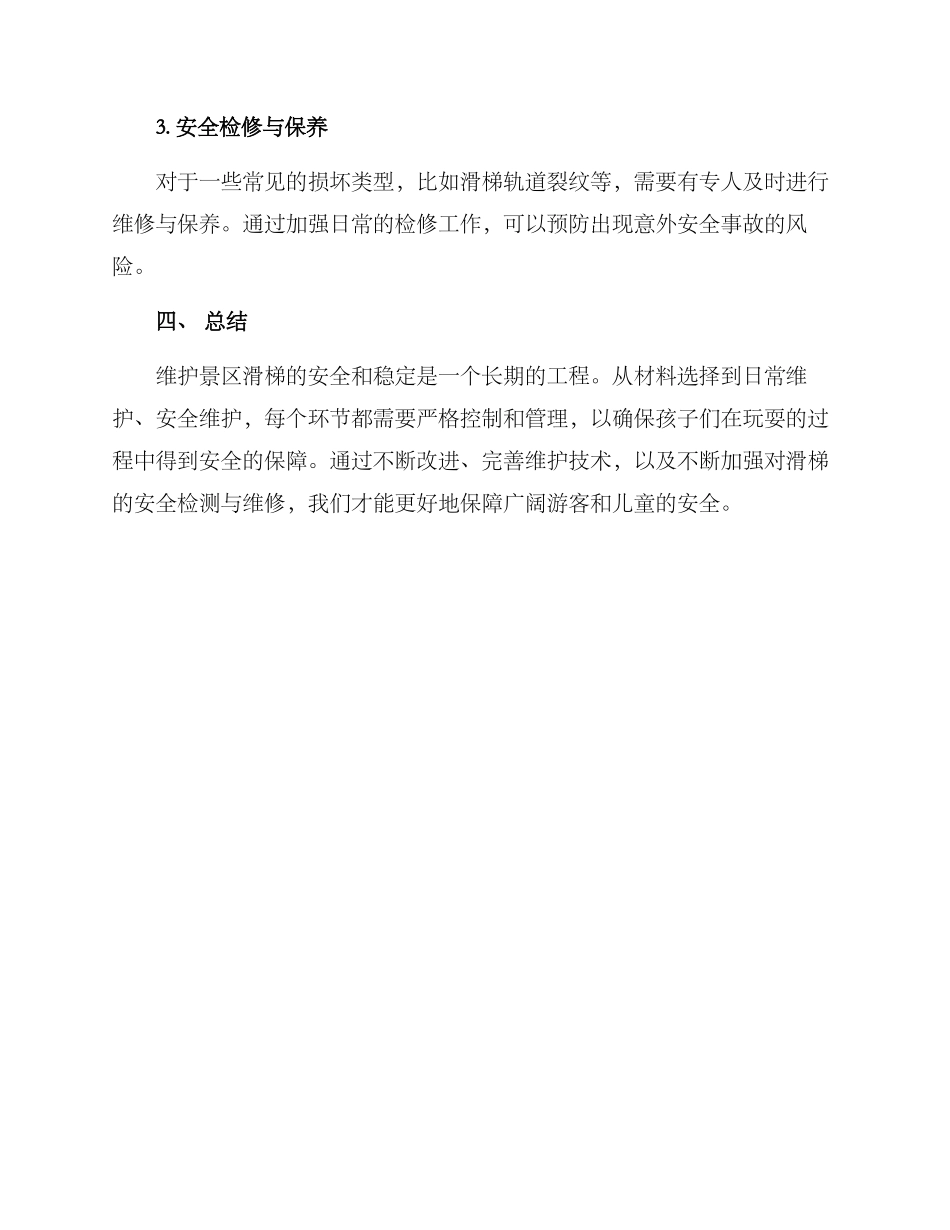 3. 安全检修与保养

对于一些常见的损坏类型，比如滑梯轨道裂纹等，需要有专人及时进行维修与保养。通过加强日常的检修工作，可以预防出现意外安全事故的风险。

四、 总结

维护景区滑梯的安全和稳定是一个长期的工程。从材料选择到日常维护、安全维护，每个环节都需要严格控制和管理，以确保孩子们在玩耍的过程中得到安全的保障。通过不断改进、完善维护技术，以及不断加强对滑梯的安全检测与维修，我们才能更好地保障广阔游客和儿童的安全。